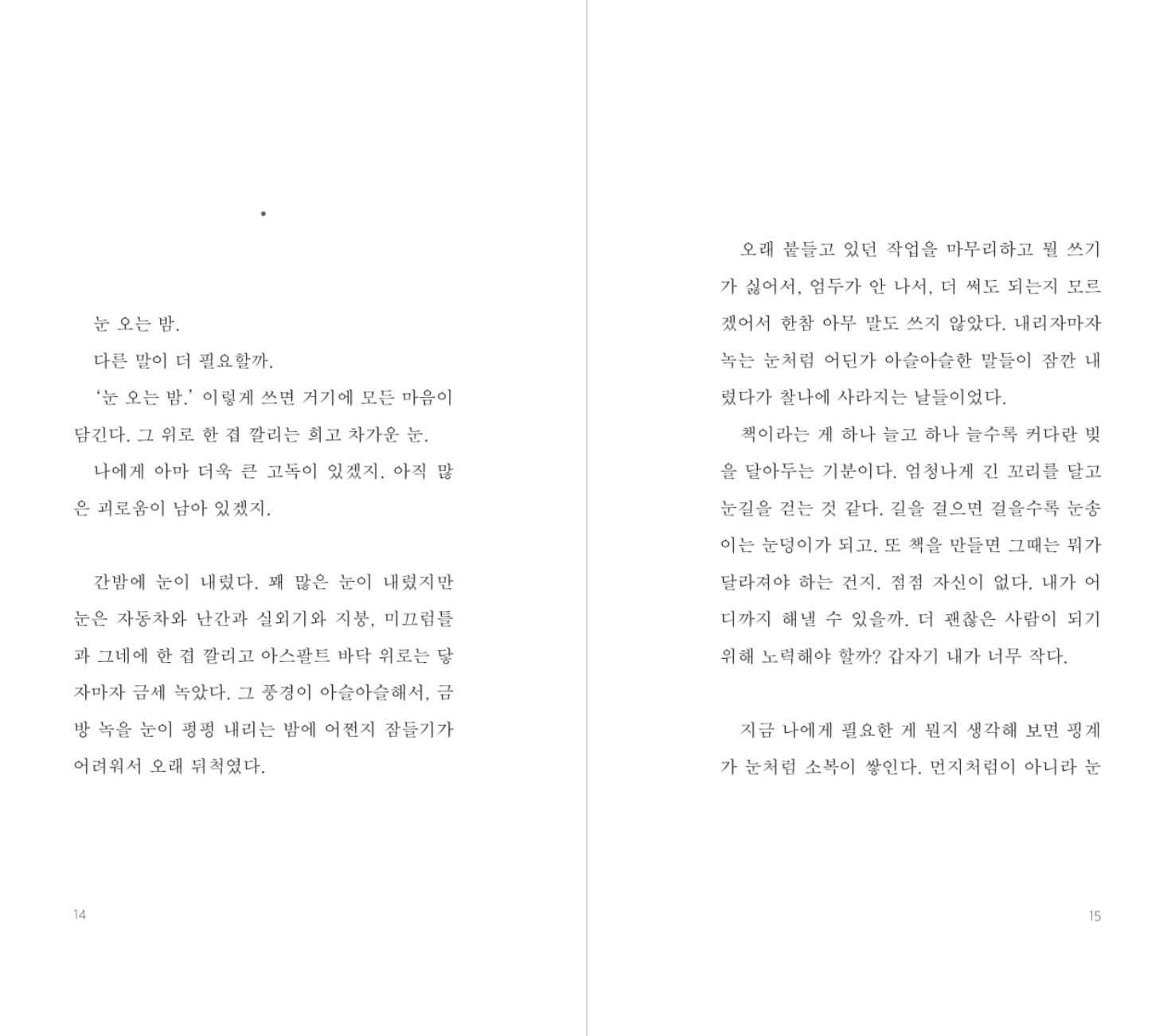 •

눈 오는 밤.

다른 말이 더 필요할까.

'눈 오는 밤.' 이렇게 쓰면 거기에 모든 마음이 담긴다. 그 위로 한 겹 깔리는 희고 차가운 눈.

나에게 아마 더욱 큰 고독이 있겠지. 아직 많은 괴로움이 남아 있겠지.

간밤에 눈이 내렸다. 꽤 많은 눈이 내렸지만 눈은 자동차와 난간과 실외기와 지붕, 미끄럼틀과 그네에 한 겹 깔리고 아스팔트 바닥 위로는 닿자마자 금세 녹았다. 그 풍경이 아슬아슬해서, 금방 녹을 눈이 펑펑 내리는 밤에 어쩐지 잠들기가 어려워서 오래 뒤척였다.

14

오래 붙들고 있던 작업을 마무리하고 뭘 쓰기가 싫어서, 엄두가 안 나서, 더 써도 되는지 모르겠어서 한참 아무 말도 쓰지 않았다. 내리자마자 녹는 눈처럼 어딘가 아슬아슬한 말들이 잠깐 내렸다가 찰나에 사라지는 날들이었다.

책이라는 게 하나 늘고 하나 늘수록 커다란 빚을 달아두는 기분이다. 엄청나게 긴 꼬리를 달고 눈길을 걷는 것 같다. 길을 걸으면 걸을수록 눈송이는 눈덩이가 되고. 또 책을 만들면 그때는 뭐가 달라져야 하는 건지. 점점 자신이 없다. 내가 어디까지 해낼 수 있을까. 더 괜찮은 사람이 되기 위해 노력해야 할까? 갑자기 내가 너무 작다.

지금 나에게 필요한 게 뭔지 생각해 보면 핑계가 눈처럼 소복이 쌓인다. 먼지처럼이 아니라 눈

15